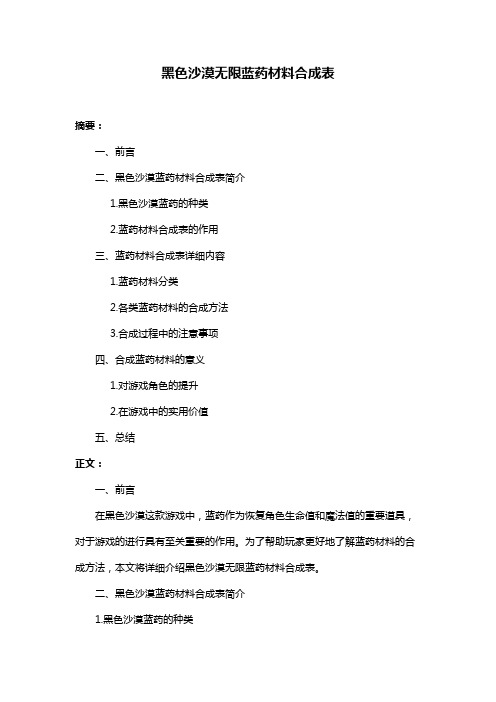 黑色沙漠无限蓝药材料合成表

摘要：

一、前言

二、黑色沙漠蓝药材料合成表简介

1.黑色沙漠蓝药的种类

2.蓝药材料合成表的作用

三、蓝药材料合成表详细内容

1.蓝药材料分类

2.各类蓝药材料的合成方法

3.合成过程中的注意事项

四、合成蓝药材料的意义

1.对游戏角色的提升

2.在游戏中的实用价值

五、总结

正文：

一、前言

在黑色沙漠这款游戏中，蓝药作为恢复角色生命值和魔法值的重要道具，对于游戏的进行具有至关重要的作用。为了帮助玩家更好地了解蓝药材料的合成方法，本文将详细介绍黑色沙漠无限蓝药材料合成表。

二、黑色沙漠蓝药材料合成表简介

1.黑色沙漠蓝药的种类